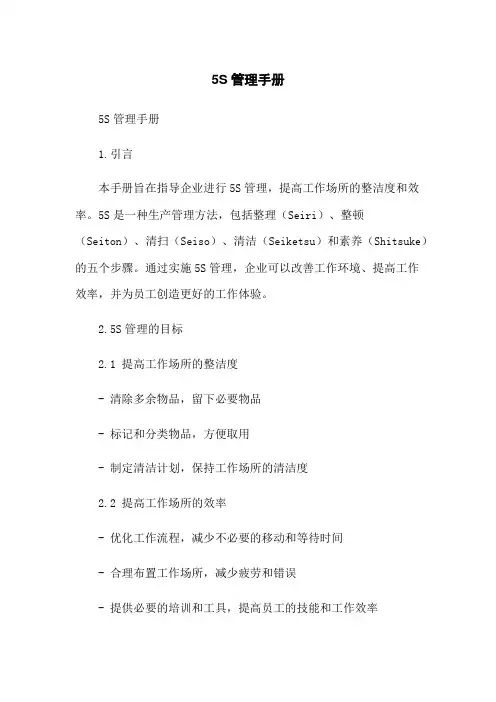 5S 管理手册

5S 管理手册

1.引言

本手册旨在指导企业进行 5S 管理，提高工作场所的整洁度和效率。5S 是一种生产管理方法，包括整理（Seiri）、整顿（Seiton）、清扫（Seiso）、清洁（Seiketsu）和素养（Shitsuke）的五个步骤。通过实施 5S 管理，企业可以改善工作环境、提高工作效率，并为员工创造更好的工作体验。

2.5S 管理的目标

2.1 提高工作场所的整洁度

- 清除多余物品，留下必要物品

- 标记和分类物品，方便取用

- 制定清洁计划，保持工作场所的清洁度

2.2 提高工作场所的效率

- 优化工作流程，减少不必要的移动和等待时间

- 合理布置工作场所，减少疲劳和错误

- 提供必要的培训和工具，提高员工的技能和工作效率